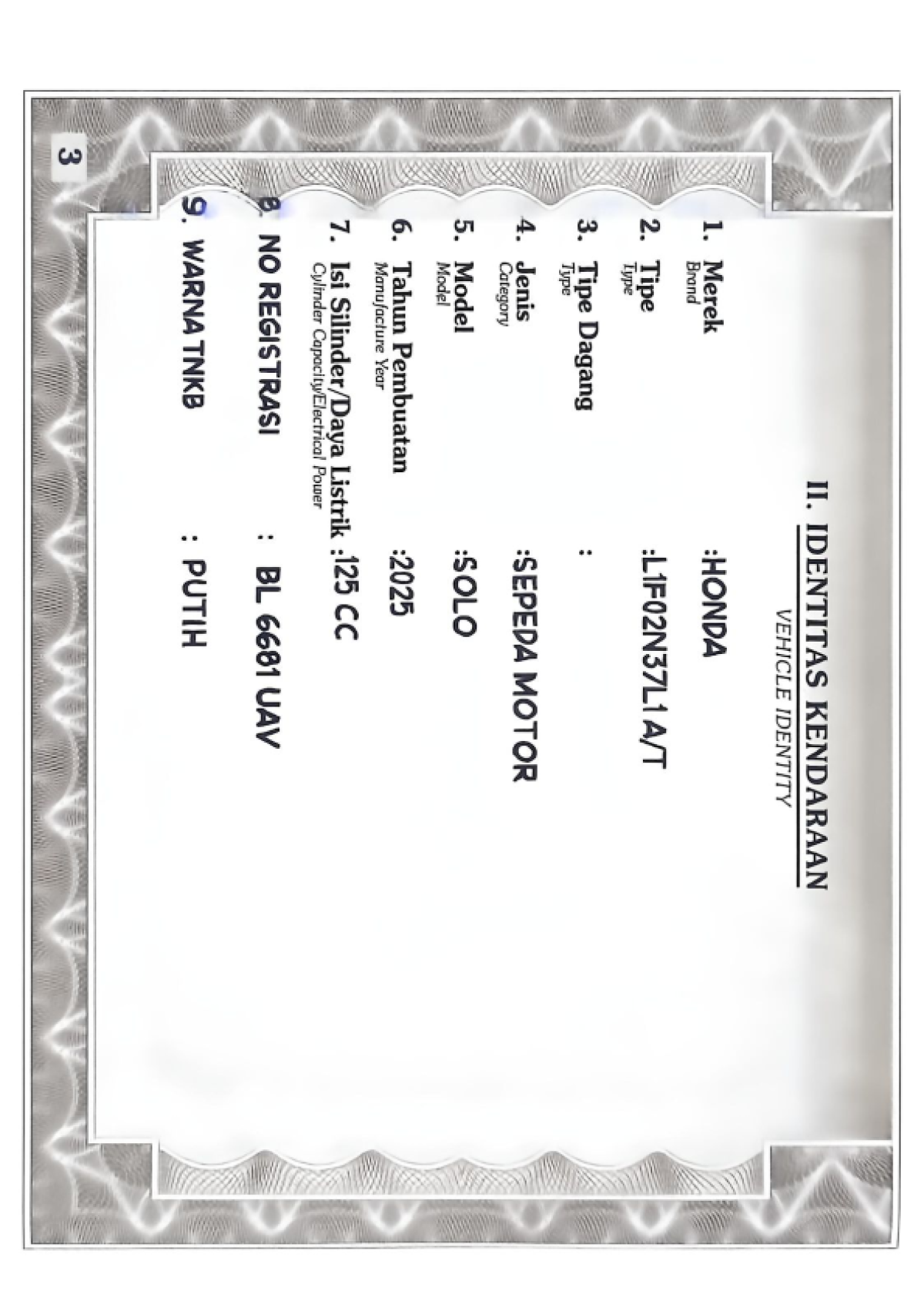 II. IDENTITAS KENDARAAN
VEHICLE IDENTITY

1. Merek
Brand
:HONDA

2. Tipe
Type
:L1F02N37L1 A/T

3. Tipe Dagang
Type
:

4. Jenis
Category
:SEPEDA MOTOR

5. Model
Model
:SOLO

6. Tahun Pembuatan
Manufacture Year
:2025

7. Isi Silinder/Daya Listrik
Cylinder Capacity/Electrical Power
:125 CC

8. NO REGISTRASI : BL 6681 UAV

9. WARNA TNKB : PUTIH

3